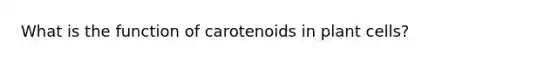 What is the function of carotenoids in plant cells?